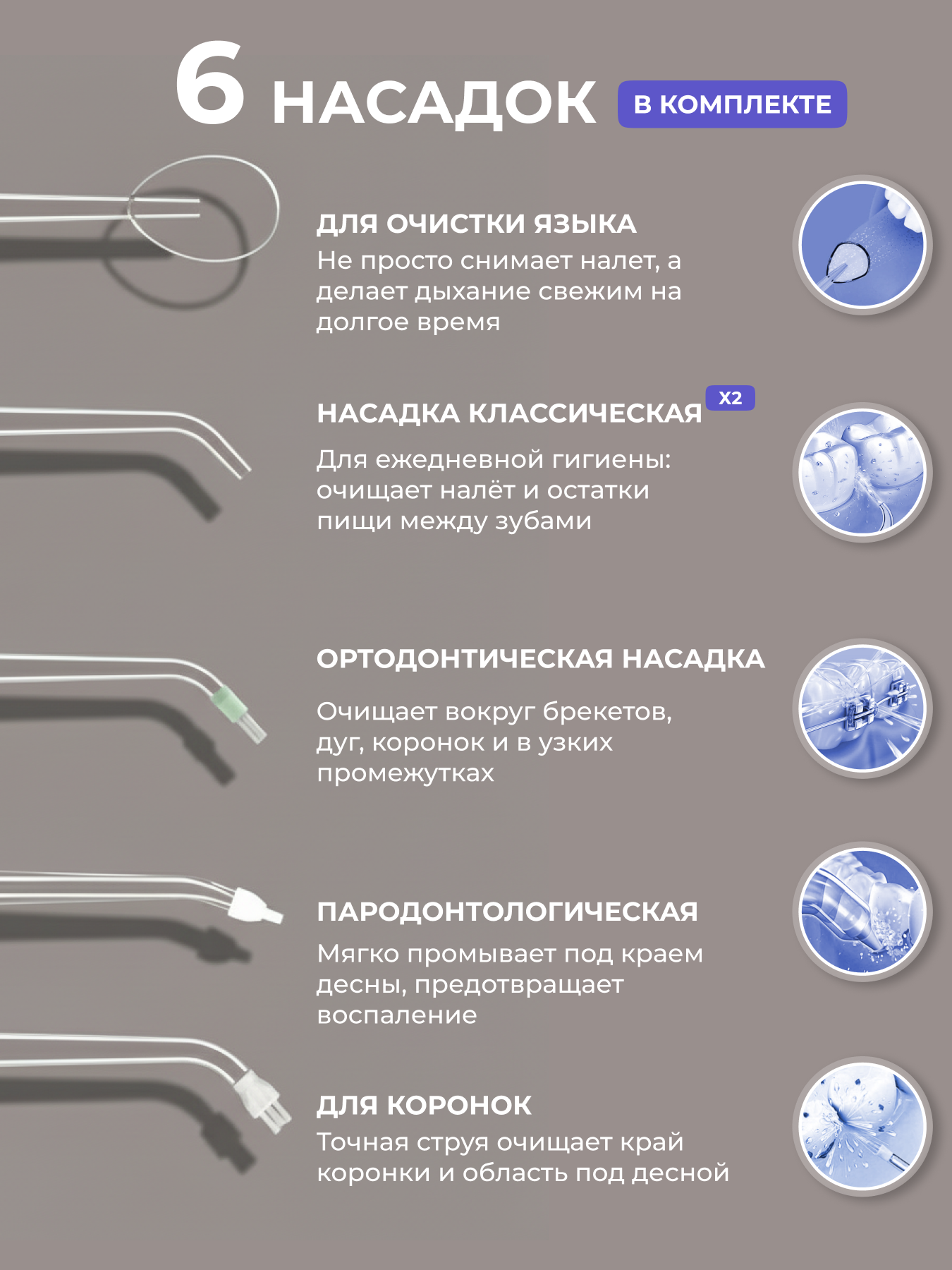 6 НАСАДОК В КОМПЛЕКТЕ

ДЛЯ ОЧИСТКИ ЯЗЫКА
Не просто снимает налет, а делает дыхание свежим на долгое время

НАСАДКА КЛАССИЧЕСКАЯ X2
Для ежедневной гигиены: очищает налёт и остатки пищи между зубами

ОРТОДОНТИЧЕСКАЯ НАСАДКА
Очищает вокруг брекетов, дуг, коронок и в узких промежутках

ПАРОДОНТОЛОГИЧЕСКАЯ
Мягко промывает под краем десны, предотвращает воспаление

ДЛЯ КОРОНОК
Точная струя очищает край коронки и область под десной